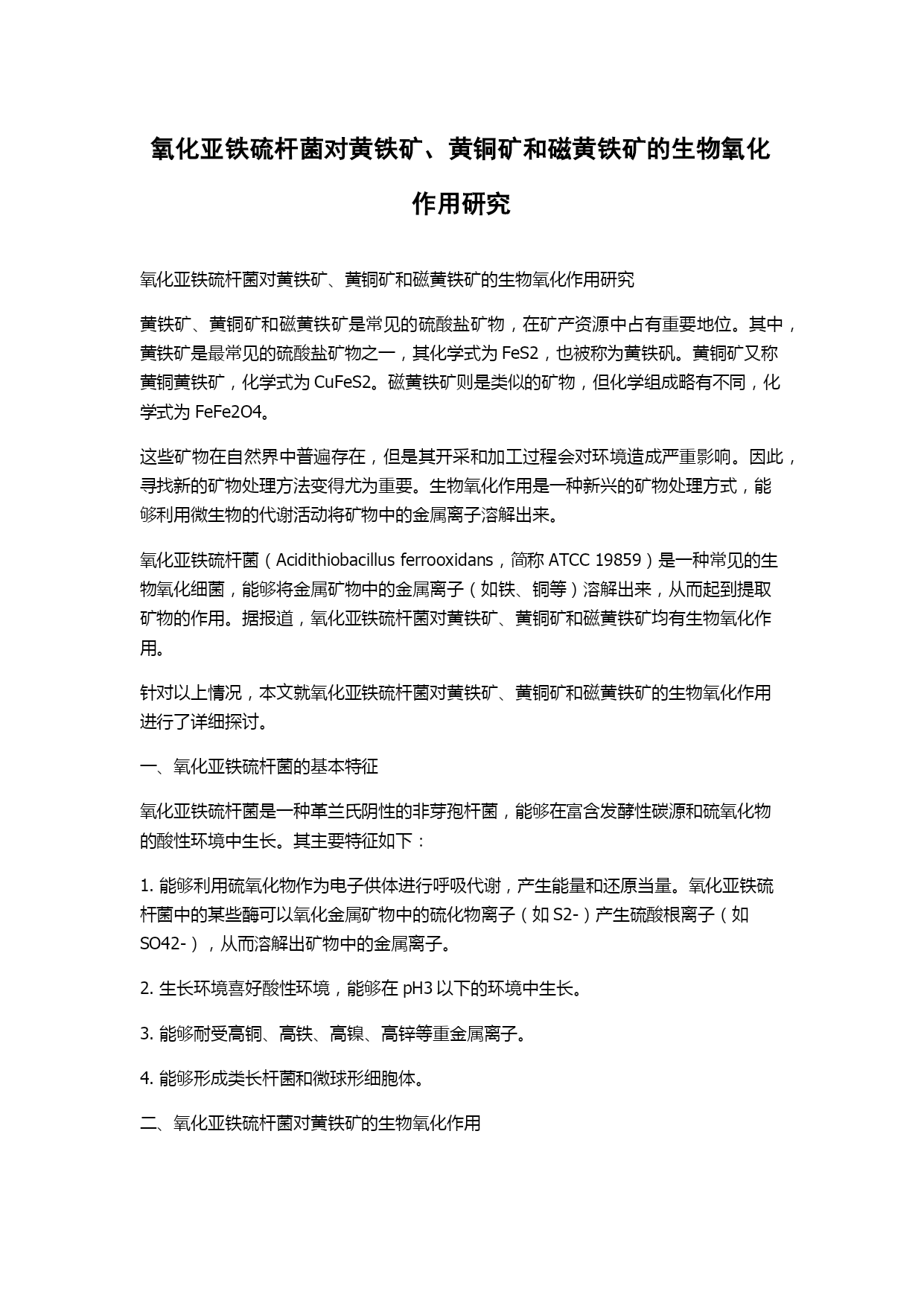 氧化亚铁硫杆菌对黄铁矿、黄铜矿和磁黄铁矿的生物氧化作用研究

氧化亚铁硫杆菌对黄铁矿、黄铜矿和磁黄铁矿的生物氧化作用研究

黄铁矿、黄铜矿和磁黄铁矿是常见的硫酸盐矿物，在矿产资源中占有重要地位。其中，黄铁矿是最常见的硫酸盐矿物之一，其化学式为 FeS2，也被称为黄铁矾。黄铜矿又称黄铜黄铁矿，化学式为 CuFeS2。磁黄铁矿则是类似的矿物，但化学组成略有不同，化学式为 FeFe2O4。

这些矿物在自然界中普遍存在，但是其开采和加工过程会对环境造成严重影响。因此，寻找新的矿物处理方法变得尤为重要。生物氧化作用是一种新兴的矿物处理方式，能够利用微生物的代谢活动将矿物中的金属离子溶解出来。

氧化亚铁硫杆菌（Acidithiobacillus ferrooxidans，简称 ATCC 19859）是一种常见的生物氧化细菌，能够将金属矿物中的金属离子（如铁、铜等）溶解出来，从而起到提取矿物的作用。据报道，氧化亚铁硫杆菌对黄铁矿、黄铜矿和磁黄铁矿均有生物氧化作用。

针对以上情况，本文就氧化亚铁硫杆菌对黄铁矿、黄铜矿和磁黄铁矿的生物氧化作用进行了详细探讨。

一、氧化亚铁硫杆菌的基本特征

氧化亚铁硫杆菌是一种革兰氏阴性的非芽孢杆菌，能够在富含发酵性碳源和硫氧化物的酸性环境中生长。其主要特征如下：

1. 能够利用硫氧化物作为电子供体进行呼吸代谢，产生能量和还原当量。氧化亚铁硫杆菌中的某些酶可以氧化金属矿物中的硫化物离子（如 S2-）产生硫酸根离子（如 SO42-），从而溶解出矿物中的金属离子。

2. 生长环境喜好酸性环境，能够在 pH3 以下的环境中生长。

3. 能够耐受高铜、高铁、高镍、高锌等重金属离子。

4. 能够形成类长杆菌和微球形细胞体。

二、氧化亚铁硫杆菌对黄铁矿的生物氧化作用